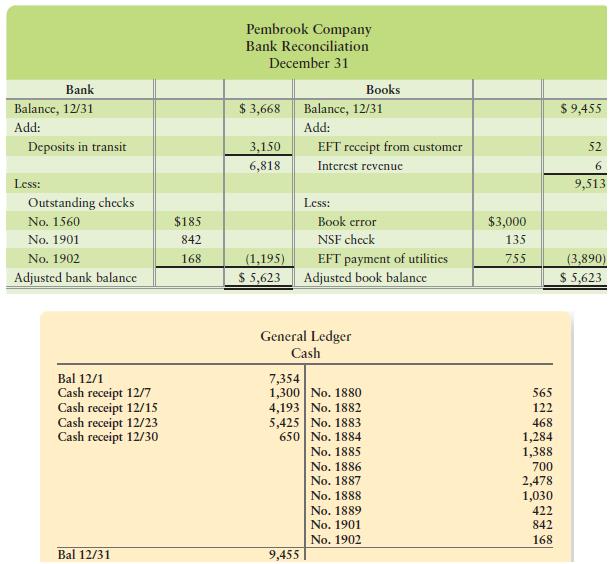 Pembrook Company
Bank Reconciliation
December 31

| Bank | | | Books | | |
|---|---|---|---|---|---|
| Balance, 12/31 | | $ 3,668 | Balance, 12/31 | | $ 9,455 |
| Add: | | | Add: | | |
| Deposits in transit | | 3,150 | EFT receipt from customer | | 52 |
| | | 6,818 | Interest revenue | | 6 |
| Less: | | | | | 9,513 |
| Outstanding checks | | | Less: | | |
| No. 1560 | $185 | | Book error | $3,000 | |
| No. 1901 | 842 | | NSF check | 135 | |
| No. 1902 | 168 | (1,195) | EFT payment of utilities | 755 | (3,890) |
| Adjusted bank balance | | $ 5,623 | Adjusted book balance | | $ 5,623 |

General Ledger
Cash

| | | | |
|---|---|---|---|
| Bal 12/1 | 7,354 | | |
| Cash receipt 12/7 | 1,300 | No. 1880 | 565 |
| Cash receipt 12/15 | 4,193 | No. 1882 | 122 |
| Cash receipt 12/23 | 5,425 | No. 1883 | 468 |
| Cash receipt 12/30 | 650 | No. 1884 | 1,284 |
| | | No. 1885 | 1,388 |
| | | No. 1886 | 700 |
| | | No. 1887 | 2,478 |
| | | No. 1888 | 1,030 |
| | | No. 1889 | 422 |
| | | No. 1901 | 842 |
| | | No. 1902 | 168 |
| Bal 12/31 | 9,455 | | |